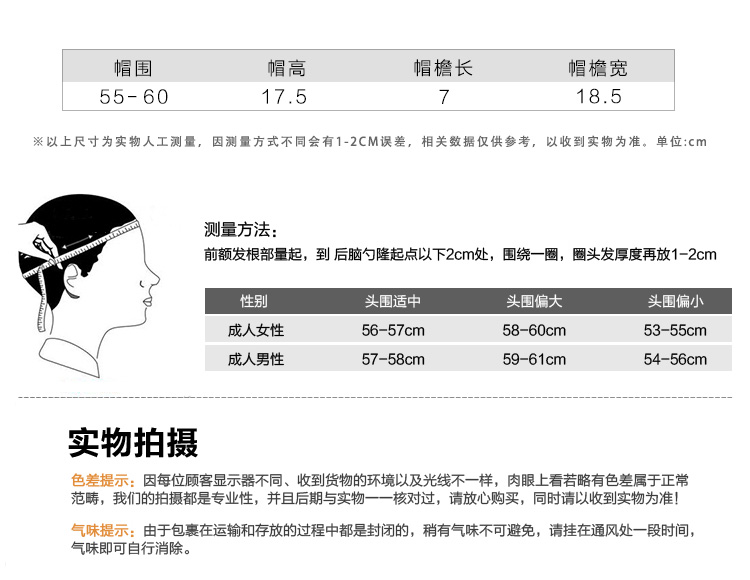 | 帽围 | 帽高 | 帽檐长 | 帽檐宽 |
|---|---|---|---|
| 55-60 | 17.5 | 7 | 18.5 |

※以上尺寸为实物人工测量，因测量方式不同会有1-2CM误差，相关数据仅供参考，以收到实物为准。单位:cm

测量方法：
前额发根部量起，到 后脑勺隆起点以下2cm处，围绕一圈，圈头发厚度再放1-2cm

| 性别 | 头围适中 | 头围偏大 | 头围偏小 |
|---|---|---|---|
| 成人女性 | 56-57cm | 58-60cm | 53-55cm |
| 成人男性 | 57-58cm | 59-61cm | 54-56cm |

实物拍摄

色差提示：因每位顾客显示器不同、收到货物的环境以及光线不一样，肉眼上看若略有色差属于正常范畴，我们的拍摄都是专业性，并且后期与实物一一核对过，请放心购买，同时请以收到实物为准！

气味提示：由于包裹在运输和存放的过程中都是封闭的，稍有气味不可避免，请挂在通风处一段时间，气味即可自行消除。